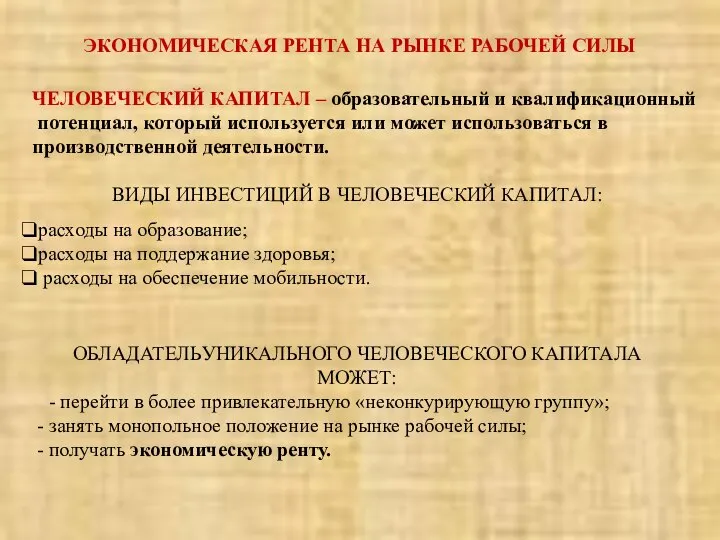 ЭКОНОМИЧЕСКАЯ РЕНТА НА РЫНКЕ РАБОЧЕЙ СИЛЫ

ЧЕЛОВЕЧЕСКИЙ КАПИТАЛ – образовательный и квалификационный потенциал, который используется или может использоваться в производственной деятельности.

ВИДЫ ИНВЕСТИЦИЙ В ЧЕЛОВЕЧЕСКИЙ КАПИТАЛ:

❑расходы на образование;
❑расходы на поддержание здоровья;
❑ расходы на обеспечение мобильности.

ОБЛАДАТЕЛЬУНИКАЛЬНОГО ЧЕЛОВЕЧЕСКОГО КАПИТАЛА МОЖЕТ:
- перейти в более привлекательную «неконкурирующую группу»;
- занять монопольное положение на рынке рабочей силы;
- получать экономическую ренту.